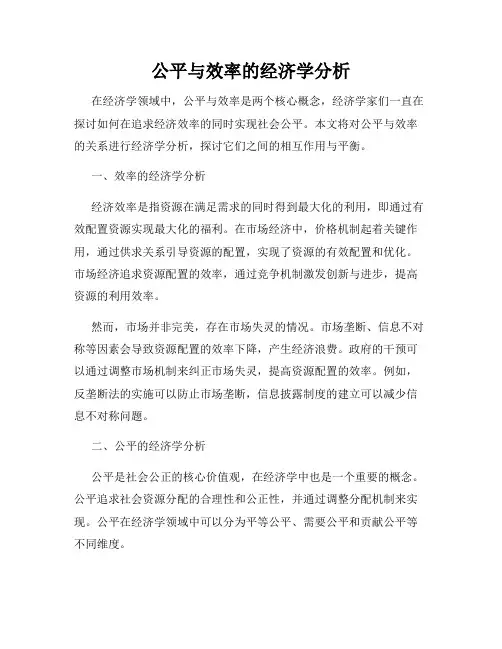 公平与效率的经济学分析

在经济学领域中，公平与效率是两个核心概念，经济学家们一直在探讨如何在追求经济效率的同时实现社会公平。本文将对公平与效率的关系进行经济学分析，探讨它们之间的相互作用与平衡。

一、效率的经济学分析

经济效率是指资源在满足需求的同时得到最大化的利用，即通过有效配置资源实现最大化的福利。在市场经济中，价格机制起着关键作用，通过供求关系引导资源的配置，实现了资源的有效配置和优化。市场经济追求资源配置的效率，通过竞争机制激发创新与进步，提高资源的利用效率。

然而，市场并非完美，存在市场失灵的情况。市场垄断、信息不对称等因素会导致资源配置的效率下降，产生经济浪费。政府的干预可以通过调整市场机制来纠正市场失灵，提高资源配置的效率。例如，反垄断法的实施可以防止市场垄断，信息披露制度的建立可以减少信息不对称问题。

二、公平的经济学分析

公平是社会公正的核心价值观，在经济学中也是一个重要的概念。公平追求社会资源分配的合理性和公正性，并通过调整分配机制来实现。公平在经济学领域中可以分为平等公平、需要公平和贡献公平等不同维度。